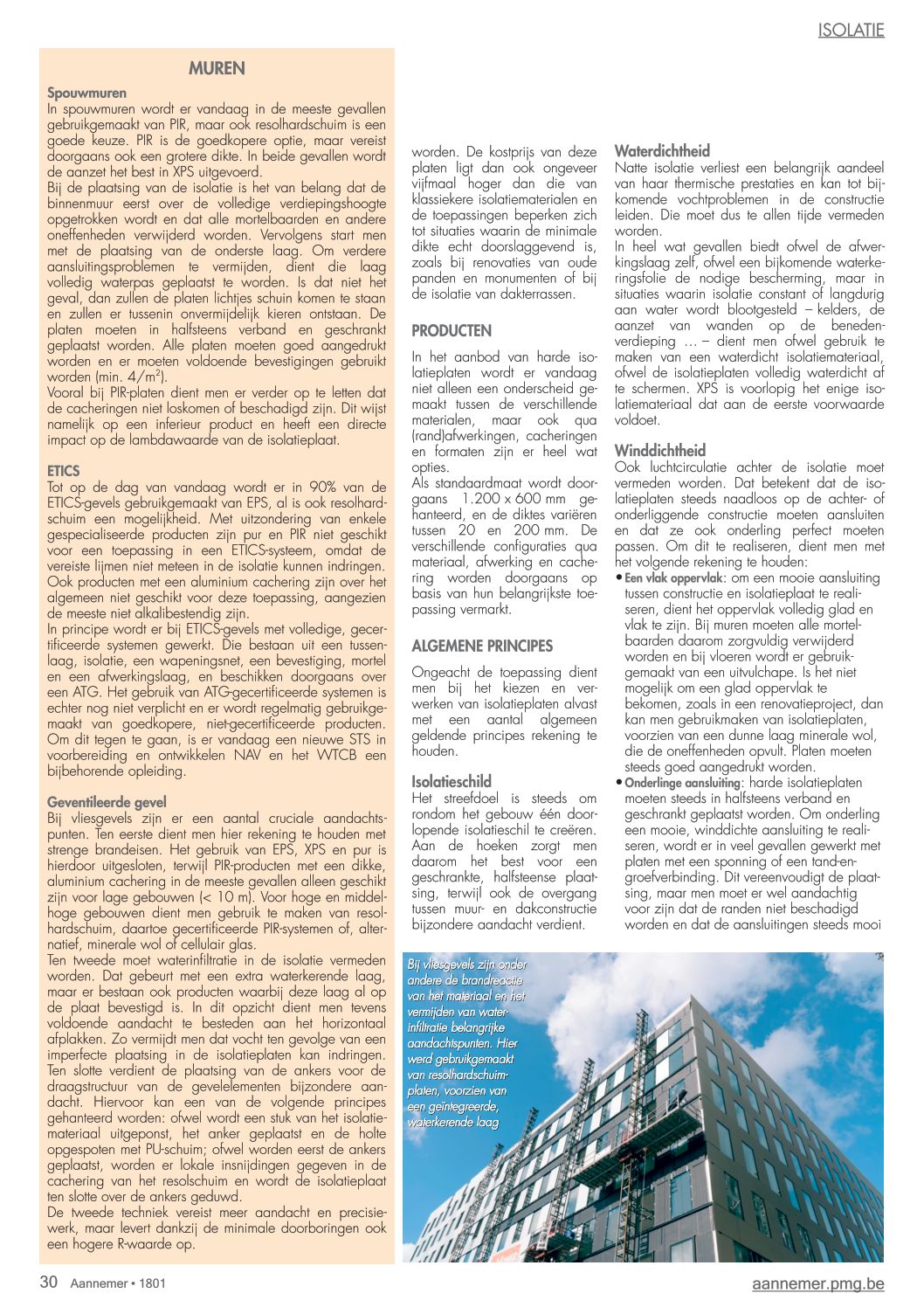 ISOLATIE

MUREN

Spouwmuren
In spouwmuren wordt er vandaag in de meeste gevallen gebruikgemaakt van PIR, maar ook resolhardschuim is een goede keuze. PIR is de goedkopere optie, maar vereist doorgaans ook een grotere dikte. In beide gevallen wordt de aanzet het best in XPS uitgevoerd.
Bij de plaatsing van de isolatie is het van belang dat de binnenmuur eerst over de volledige verdiepingshoogte opgetrokken wordt en dat alle mortelbaarden en andere oneffenheden verwijderd worden. Vervolgens start men met de plaatsing van de onderste laag. Om verdere aansluitingsproblemen te vermijden, dient die laag volledig waterpas geplaatst te worden. Is dat niet het geval, dan zullen de platen lichtjes schuin komen te staan en zullen er tussenin onvermijdelijk kieren ontstaan. De platen moeten in halfsteens verband en geschrankt geplaatst worden. Alle platen moeten goed aangedrukt worden en er moeten voldoende bevestigingen gebruikt worden (min. $4/m^2$).
Vooral bij PIR-platen dient men er verder op te letten dat de cacheringen niet loskomen of beschadigd zijn. Dit wijst namelijk op een inferieur product en heeft een directe impact op de lambdawaarde van de isolatieplaat.

ETICS
Tot op de dag van vandaag wordt er in 90% van de ETICS-gevels gebruikgemaakt van EPS, al is ook resolhardschuim een mogelijkheid. Met uitzondering van enkele gespecialiseerde producten zijn pur en PIR niet geschikt voor een toepassing in een ETICS-systeem, omdat de vereiste lijmen niet meteen in de isolatie kunnen indringen. Ook producten met een aluminium cachering zijn over het algemeen niet geschikt voor deze toepassing, aangezien de meeste niet alkalibestendig zijn.
In principe wordt er bij ETICS-gevels met volledige, gecertificeerde systemen gewerkt. Die bestaan uit een tussenlaag, isolatie, een wapeningsnet, een bevestiging, mortel en een afwerkingslaag, en beschikken doorgaans over een ATG. Het gebruik van ATG-gecertificeerde systemen is echter nog niet verplicht en er wordt regelmatig gebruikgemaakt van goedkopere, niet-gecertificeerde producten. Om dit tegen te gaan, is er vandaag een nieuwe STS in voorbereiding en ontwikkelen NAV en het WTCB een bijbehorende opleiding.

Geventileerde gevel
Bij vliesgevels zijn er een aantal cruciale aandachtspunten. Ten eerste dient men hier rekening te houden met strenge brandeisen. Het gebruik van EPS, XPS en pur is hierdoor uitgesloten, terwijl PIR-producten met een dikke, aluminium cachering in de meeste gevallen alleen geschikt zijn voor lage gebouwen (< 10 m). Voor hoge en middelhoge gebouwen dient men gebruik te maken van resolhardschuim, daartoe gecertificeerde PIR-systemen of, alternatief, minerale wol of cellulair glas.
Ten tweede moet waterinfiltratie in de isolatie vermeden worden. Dat gebeurt met een extra waterkerende laag, maar er bestaan ook producten waarbij deze laag al op de plaat bevestigd is. In dit opzicht dient men tevens voldoende aandacht te besteden aan het horizontaal afplakken. Zo vermijdt men dat vocht ten gevolge van een imperfecte plaatsing in de isolatieplaten kan indringen.
Ten slotte verdient de plaatsing van de ankers voor de draagstructuur van de gevelelementen bijzondere aandacht. Hiervoor kan een van de volgende principes gehanteerd worden: ofwel wordt een stuk van het isolatiemateriaal uitgeponst, het anker geplaatst en de holte opgespoten met PU-schuim; ofwel worden eerst de ankers geplaatst, worden er lokale insnijdingen gegeven in de cachering van het resolschuim en wordt de isolatieplaat ten slotte over de ankers geduwd.
De tweede techniek vereist meer aandacht en precisiewerk, maar levert dankzij de minimale doorboringen ook een hogere R-waarde op.

worden. De kostprijs van deze platen ligt dan ook ongeveer vijfmaal hoger dan die van klassiekere isolatiematerialen en de toepassingen beperken zich tot situaties waarin de minimale dikte echt doorslaggevend is, zoals bij renovaties van oude panden en monumenten of bij de isolatie van dakterrassen.

PRODUCTEN
In het aanbod van harde isolatieplaten wordt er vandaag niet alleen een onderscheid gemaakt tussen de verschillende materialen, maar ook qua (rand)afwerkingen, cacheringen en formaten zijn er heel wat opties.
Als standaardmaat wordt doorgaans 1.200 x 600 mm gehanteerd, en de diktes variëren tussen 20 en 200 mm. De verschillende configuraties qua materiaal, afwerking en cachering worden doorgaans op basis van hun belangrijkste toepassing vermarkt.

ALGEMENE PRINCIPES
Ongeacht de toepassing dient men bij het kiezen en verwerken van isolatieplaten alvast met een aantal algemeen geldende principes rekening te houden.

Isolatieschild
Het streefdoel is steeds om rondom het gebouw één doorlopende isolatieschil te creëren. Aan de hoeken zorgt men daarom het best voor een geschrankte, halfsteense plaatsing, terwijl ook de overgang tussen muur- en dakconstructie bijzondere aandacht verdient.

Waterdichtheid
Natte isolatie verliest een belangrijk aandeel van haar thermische prestaties en kan tot bijkomende vochtproblemen in de constructie leiden. Die moet dus te allen tijde vermeden worden.
In heel wat gevallen biedt ofwel de afwerkingslaag zelf, ofwel een bijkomende waterkeringsfolie de nodige bescherming, maar in situaties waarin isolatie constant of langdurig aan water wordt blootgesteld – kelders, de aanzet van wanden op de benedenverdieping … – dient men ofwel gebruik te maken van een waterdicht isolatiemateriaal, ofwel de isolatieplaten volledig waterdicht af te schermen. XPS is voorlopig het enige isolatiemateriaal dat aan de eerste voorwaarde voldoet.

Winddichtheid
Ook luchtcirculatie achter de isolatie moet vermeden worden. Dat betekent dat de isolatieplaten steeds naadloos op de achter- of onderliggende constructie moeten aansluiten en dat ze ook onderling perfect moeten passen. Om dit te realiseren, dient men met het volgende rekening te houden:
• Een vlak oppervlak: om een mooie aansluiting tussen constructie en isolatieplaat te realiseren, dient het oppervlak volledig glad en vlak te zijn. Bij muren moeten alle mortelbaarden daarom zorgvuldig verwijderd worden en bij vloeren wordt er gebruikgemaakt van een uitvulchape. Is het niet mogelijk om een glad oppervlak te bekomen, zoals in een renovatieproject, dan kan men gebruikmaken van isolatieplaten, voorzien van een dunne laag minerale wol, die de oneffenheden opvult. Platen moeten steeds goed aangedrukt worden.
• Onderlinge aansluiting: harde isolatieplaten moeten steeds in halfsteens verband en geschrankt geplaatst worden. Om onderling een mooie, winddichte aansluiting te realiseren, wordt er in veel gevallen gewerkt met platen met een sponning of een tand-en-groefverbinding. Dit vereenvoudigt de plaatsing, maar men moet er wel aandachtig voor zijn dat de randen niet beschadigd worden en dat de aansluitingen steeds mooi

Bij vliesgevels zijn onder andere de brandreactie van het materiaal en het vermijden van waterinfiltratie belangrijke aandachtspunten. Hier werd gebruikgemaakt van resolhardschuimplaten, voorzien van een geïntegreerde, waterkerende laag

30 Aannemer • 1801
aannemer.pmg.be